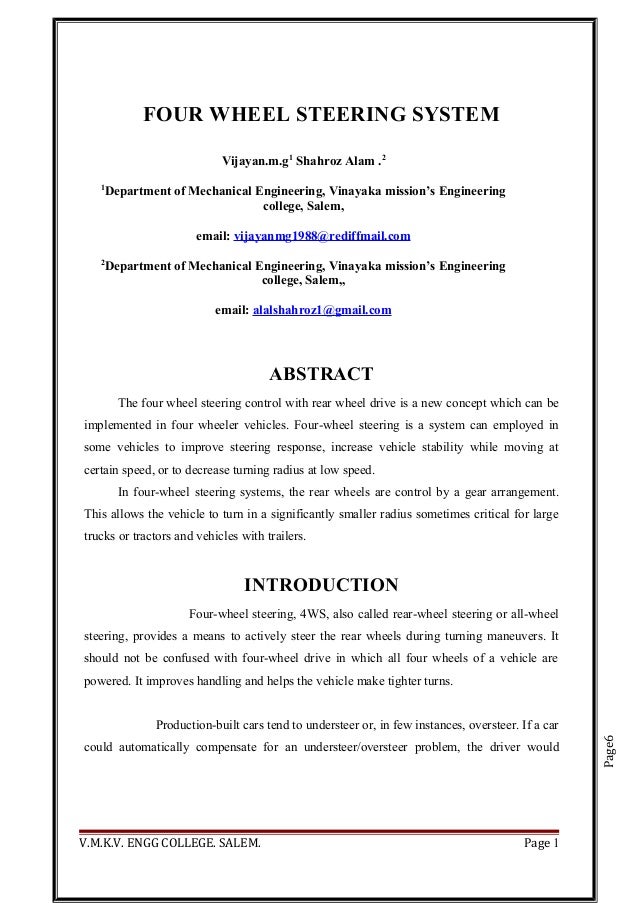 FOUR WHEEL STEERING SYSTEM

Vijayan.m.g$^1$ Shahroz Alam .$^2$

$^1$Department of Mechanical Engineering, Vinayaka mission's Engineering college, Salem,

email: vijayanmg1988@rediffmail.com

$^2$Department of Mechanical Engineering, Vinayaka mission's Engineering college, Salem,,

email: alalshahroz1@gmail.com

ABSTRACT

The four wheel steering control with rear wheel drive is a new concept which can be implemented in four wheeler vehicles. Four-wheel steering is a system can employed in some vehicles to improve steering response, increase vehicle stability while moving at certain speed, or to decrease turning radius at low speed.

In four-wheel steering systems, the rear wheels are control by a gear arrangement. This allows the vehicle to turn in a significantly smaller radius sometimes critical for large trucks or tractors and vehicles with trailers.

INTRODUCTION

Four-wheel steering, 4WS, also called rear-wheel steering or all-wheel steering, provides a means to actively steer the rear wheels during turning maneuvers. It should not be confused with four-wheel drive in which all four wheels of a vehicle are powered. It improves handling and helps the vehicle make tighter turns.

Production-built cars tend to understeer or, in few instances, oversteer. If a car could automatically compensate for an understeer/oversteer problem, the driver would

Page6

V.M.K.V. ENGG COLLEGE. SALEM.

Page 1